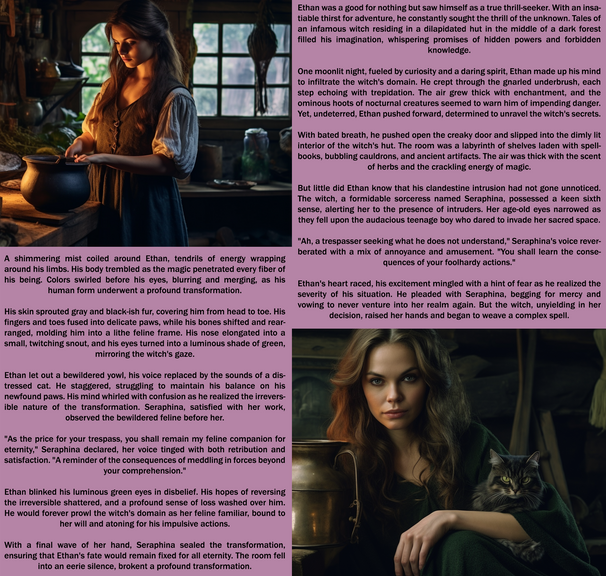 Ethan was a good for nothing but saw himself as a true thrill-seeker. With an insatiable thirst for adventure, he constantly sought the thrill of the unknown. Tales of an infamous witch residing in a dilapidated hut in the middle of a dark forest filled his imagination, whispering promises of hidden powers and forbidden knowledge.

One moonlit night, fueled by curiosity and a daring spirit, Ethan made up his mind to infiltrate the witch's domain. He crept through the gnarled underbrush, each step echoing with trepidation. The air grew thick with enchantment, and the ominous hoots of nocturnal creatures seemed to warn him of impending danger. Yet, undeterred, Ethan pushed forward, determined to unravel the witch's secrets.

With bated breath, he pushed open the creaky door and slipped into the dimly lit interior of the witch's hut. The room was a labyrinth of shelves laden with spellbooks, bubbling cauldrons, and ancient artifacts. The air was thick with the scent of herbs and the crackling energy of magic.

But little did Ethan know that his clandestine intrusion had not gone unnoticed. The witch, a formidable sorceress named Seraphina, possessed a keen sixth sense, alerting her to the presence of intruders. Her age-old eyes narrowed as they fell upon the audacious teenage boy who dared to invade her sacred space.

"Ah, a trespasser seeking what he does not understand," Seraphina's voice reverberated with a mix of annoyance and amusement. "You shall learn the consequences of your foolhardy actions."

Ethan's heart raced, his excitement mingled with a hint of fear as he realized the severity of his situation. He pleaded with Seraphina, begging for mercy and vowing to never venture into her realm again. But the witch, unyielding in her decision, raised her hands and began to weave a complex spell.

A shimmering mist coiled around Ethan, tendrils of energy wrapping around his limbs. His body trembled as the magic penetrated every fiber of his being. Colors swirled before his eyes, blurring and merging, as his human form underwent a profound transformation.

His skin sprouted gray and black-ish fur, covering him from head to toe. His fingers and toes fused into delicate paws, while his bones shifted and rearranged, molding him into a lithe feline frame. His nose elongated into a small, twitching snout, and his eyes turned into a luminous shade of green, mirroring the witch's gaze.

Ethan let out a bewildered yowl, his voice replaced by the sounds of a distressed cat. He staggered, struggling to maintain his balance on his newfound paws. His mind whirled with confusion as he realized the irreversible nature of the transformation. Seraphina, satisfied with her work, observed the bewildered feline before her.

"As the price for your trespass, you shall remain my feline companion for eternity," Seraphina declared, her voice tinged with both retribution and satisfaction. "A reminder of the consequences of meddling in forces beyond your comprehension."

Ethan blinked his luminous green eyes in disbelief. His hopes of reversing the irreversible shattered, and a profound sense of loss washed over him. He would forever prowl the witch's domain as her feline familiar, bound to her will and atoning for his impulsive actions.

With a final wave of her hand, Seraphina sealed the transformation, ensuring that Ethan's fate would remain fixed for all eternity. The room fell into an eerie silence, brokent a profound transformation.